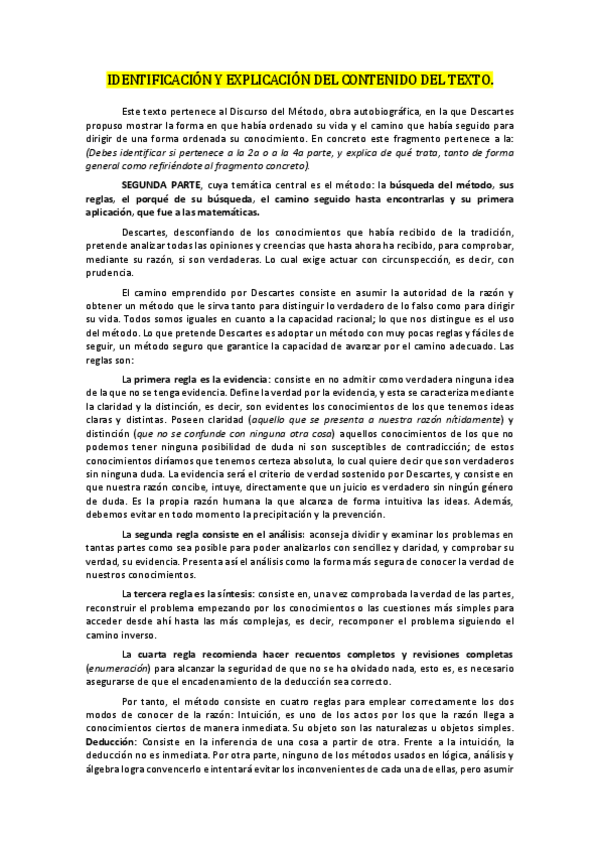 IDENTIFICACIÓN Y EXPLICACIÓN DEL CONTENIDO DEL TEXTO.

Este texto pertenece al Discurso del Método, obra autobiográfica, en la que Descartes propuso mostrar la forma en que había ordenado su vida y el camino que había seguido para dirigir de una forma ordenada su conocimiento. En concreto este fragmento pertenece a la: (Debes identificar si pertenece a la 2a o a la 4a parte, y explica de qué trata, tanto de forma general como refiriéndote al fragmento concreto).

SEGUNDA PARTE, cuya temática central es el método: la búsqueda del método, sus reglas, el porqué de su búsqueda, el camino seguido hasta encontrarlas y su primera aplicación, que fue a las matemáticas.

Descartes, desconfiando de los conocimientos que había recibido de la tradición, pretende analizar todas las opiniones y creencias que hasta ahora ha recibido, para comprobar, mediante su razón, si son verdaderas. Lo cual exige actuar con circunspección, es decir, con prudencia.

El camino emprendido por Descartes consiste en asumir la autoridad de la razón y obtener un método que le sirva tanto para distinguir lo verdadero de lo falso como para dirigir su vida. Todos somos iguales en cuanto a la capacidad racional; lo que nos distingue es el uso del método. Lo que pretende Descartes es adoptar un método con muy pocas reglas y fáciles de seguir, un método seguro que garantice la capacidad de avanzar por el camino adecuado. Las reglas son:

La primera regla es la evidencia: consiste en no admitir como verdadera ninguna idea de la que no se tenga evidencia. Define la verdad por la evidencia, y esta se caracteriza mediante la claridad y la distinción, es decir, son evidentes los conocimientos de los que tenemos ideas claras y distintas. Poseen claridad (aquello que se presenta a nuestra razón nítidamente) y distinción (que no se confunde con ninguna otra cosa) aquellos conocimientos de los que no podemos tener ninguna posibilidad de duda ni son susceptibles de contradicción; de estos conocimientos diríamos que tenemos certeza absoluta, lo cual quiere decir que son verdaderos sin ninguna duda. La evidencia será el criterio de verdad sostenido por Descartes, y consiste en que nuestra razón concibe, intuye, directamente que un juicio es verdadero sin ningún género de duda. Es la propia razón humana la que alcanza de forma intuitiva las ideas. Además, debemos evitar en todo momento la precipitación y la prevención.

La segunda regla consiste en el análisis: aconseja dividir y examinar los problemas en tantas partes como sea posible para poder analizarlos con sencillez y claridad, y comprobar su verdad, su evidencia. Presenta así el análisis como la forma más segura de conocer la verdad de nuestros conocimientos.

La tercera regla es la síntesis: consiste en, una vez comprobada la verdad de las partes, reconstruir el problema empezando por los conocimientos o las cuestiones más simples para acceder desde ahí hasta las más complejas, es decir, recomponer el problema siguiendo el camino inverso.

La cuarta regla recomienda hacer recuentos completos y revisiones completas (enumeración) para alcanzar la seguridad de que no se ha olvidado nada, esto es, es necesario asegurarse de que el encadenamiento de la deducción sea correcto.

Por tanto, el método consiste en cuatro reglas para emplear correctamente los dos modos de conocer de la razón: Intuición, es uno de los actos por los que la razón llega a conocimientos ciertos de manera inmediata. Su objeto son las naturalezas u objetos simples. Deducción: Consiste en la inferencia de una cosa a partir de otra. Frente a la intuición, la deducción no es inmediata. Por otra parte, ninguno de los métodos usados en lógica, análisis y álgebra logra convencerlo e intentará evitar los inconvenientes de cada una de ellas, pero asumir